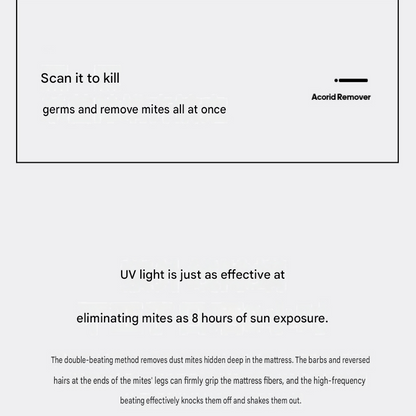 Scan it to kill

germs and remove mites all at once

Acorid Remover

UV light is just as effective at

eliminating mites as 8 hours of sun exposure.

The double-beating method removes dust mites hidden deep in the mattress. The barbs and reversed hairs at the ends of the mites' legs can firmly grip the mattress fibers, and the high-frequency beating effectively knocks them off and shakes them out.